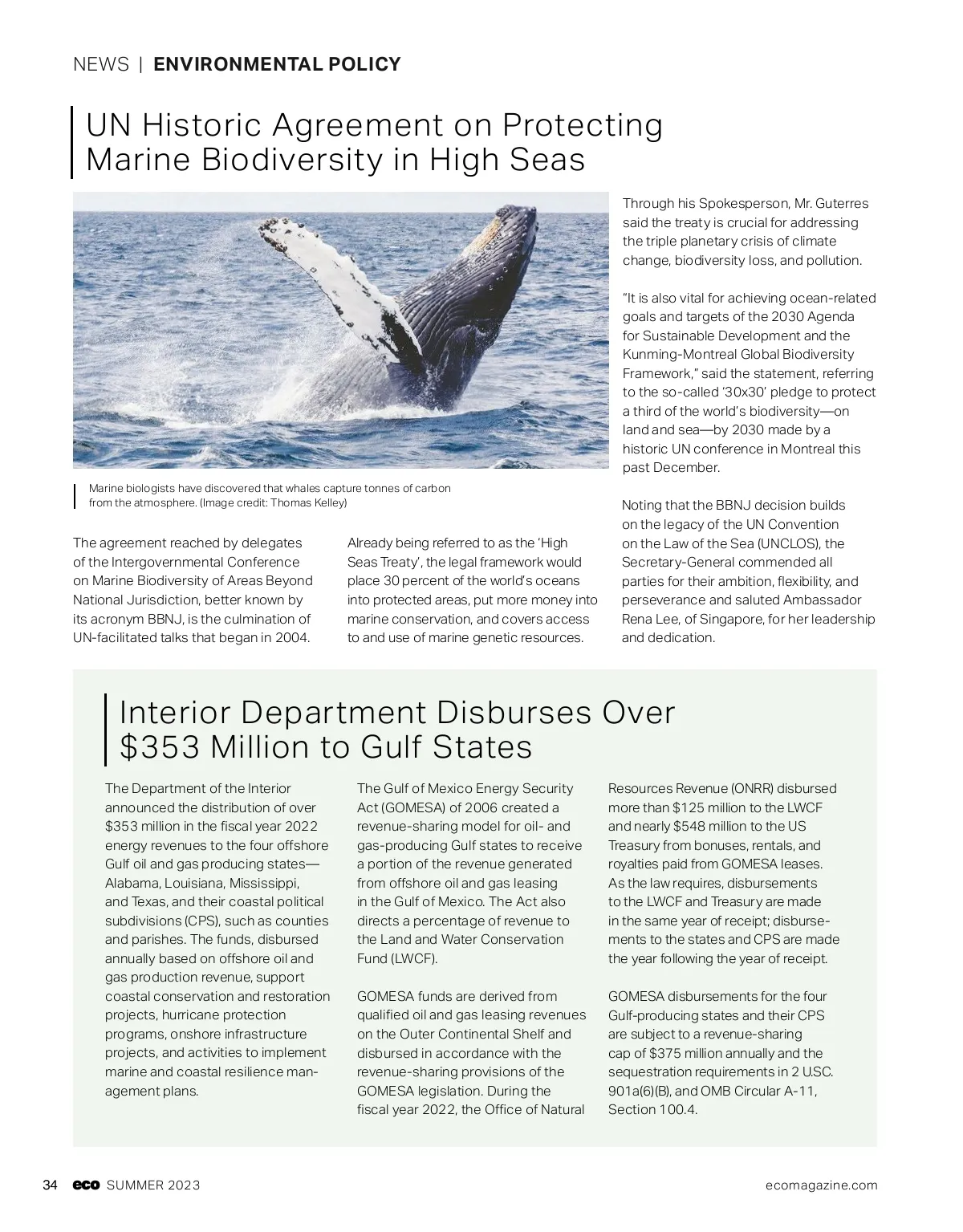 NEWS | ENVIRONMENTAL POLICY

UN Historic Agreement on Protecting Marine Biodiversity in High Seas

Marine biologists have discovered that whales capture tonnes of carbon from the atmosphere. (Image credit: Thomas Kelley)

The agreement reached by delegates of the Intergovernmental Conference on Marine Biodiversity of Areas Beyond National Jurisdiction, better known by its acronym BBNJ, is the culmination of UN-facilitated talks that began in 2004.

Already being referred to as the 'High Seas Treaty', the legal framework would place 30 percent of the world's oceans into protected areas, put more money into marine conservation, and covers access to and use of marine genetic resources.

Through his Spokesperson, Mr. Guterres said the treaty is crucial for addressing the triple planetary crisis of climate change, biodiversity loss, and pollution.

"It is also vital for achieving ocean-related goals and targets of the 2030 Agenda for Sustainable Development and the Kunming-Montreal Global Biodiversity Framework," said the statement, referring to the so-called '30x30' pledge to protect a third of the world's biodiversity—on land and sea—by 2030 made by a historic UN conference in Montreal this past December.

Noting that the BBNJ decision builds on the legacy of the UN Convention on the Law of the Sea (UNCLOS), the Secretary-General commended all parties for their ambition, flexibility, and perseverance and saluted Ambassador Rena Lee, of Singapore, for her leadership and dedication.

Interior Department Disburses Over $353 Million to Gulf States

The Department of the Interior announced the distribution of over $353 million in the fiscal year 2022 energy revenues to the four offshore Gulf oil and gas producing states—Alabama, Louisiana, Mississippi, and Texas, and their coastal political subdivisions (CPS), such as counties and parishes. The funds, disbursed annually based on offshore oil and gas production revenue, support coastal conservation and restoration projects, hurricane protection programs, onshore infrastructure projects, and activities to implement marine and coastal resilience management plans.

The Gulf of Mexico Energy Security Act (GOMESA) of 2006 created a revenue-sharing model for oil- and gas-producing Gulf states to receive a portion of the revenue generated from offshore oil and gas leasing in the Gulf of Mexico. The Act also directs a percentage of revenue to the Land and Water Conservation Fund (LWCF).

GOMESA funds are derived from qualified oil and gas leasing revenues on the Outer Continental Shelf and disbursed in accordance with the revenue-sharing provisions of the GOMESA legislation. During the fiscal year 2022, the Office of Natural Resources Revenue (ONRR) disbursed more than $125 million to the LWCF and nearly $548 million to the US Treasury from bonuses, rentals, and royalties paid from GOMESA leases. As the law requires, disbursements to the LWCF and Treasury are made in the same year of receipt; disbursements to the states and CPS are made the year following the year of receipt.

GOMESA disbursements for the four Gulf-producing states and their CPS are subject to a revenue-sharing cap of $375 million annually and the sequestration requirements in 2 U.S.C. 901a(6)(B), and OMB Circular A-11, Section 100.4.

34 eco SUMMER 2023 ecomagazine.com